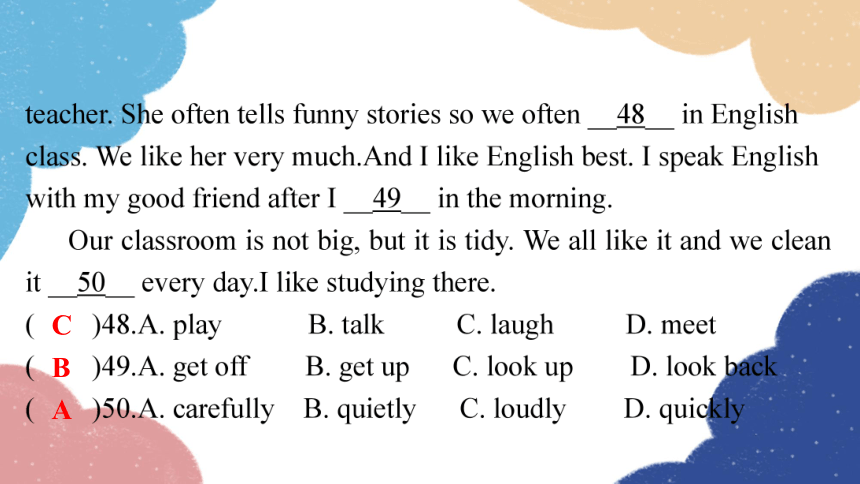 teacher. She often tells funny stories so we often __48__ in English class. We like her very much.And I like English best. I speak English with my good friend after I __49__ in the morning.

Our classroom is not big, but it is tidy. We all like it and we clean it __50__ every day.I like studying there.

( C )48.A. play B. talk C. laugh D. meet

( B )49.A. get off B. get up C. look up D. look back

( A )50.A. carefully B. quietly C. loudly D. quickly